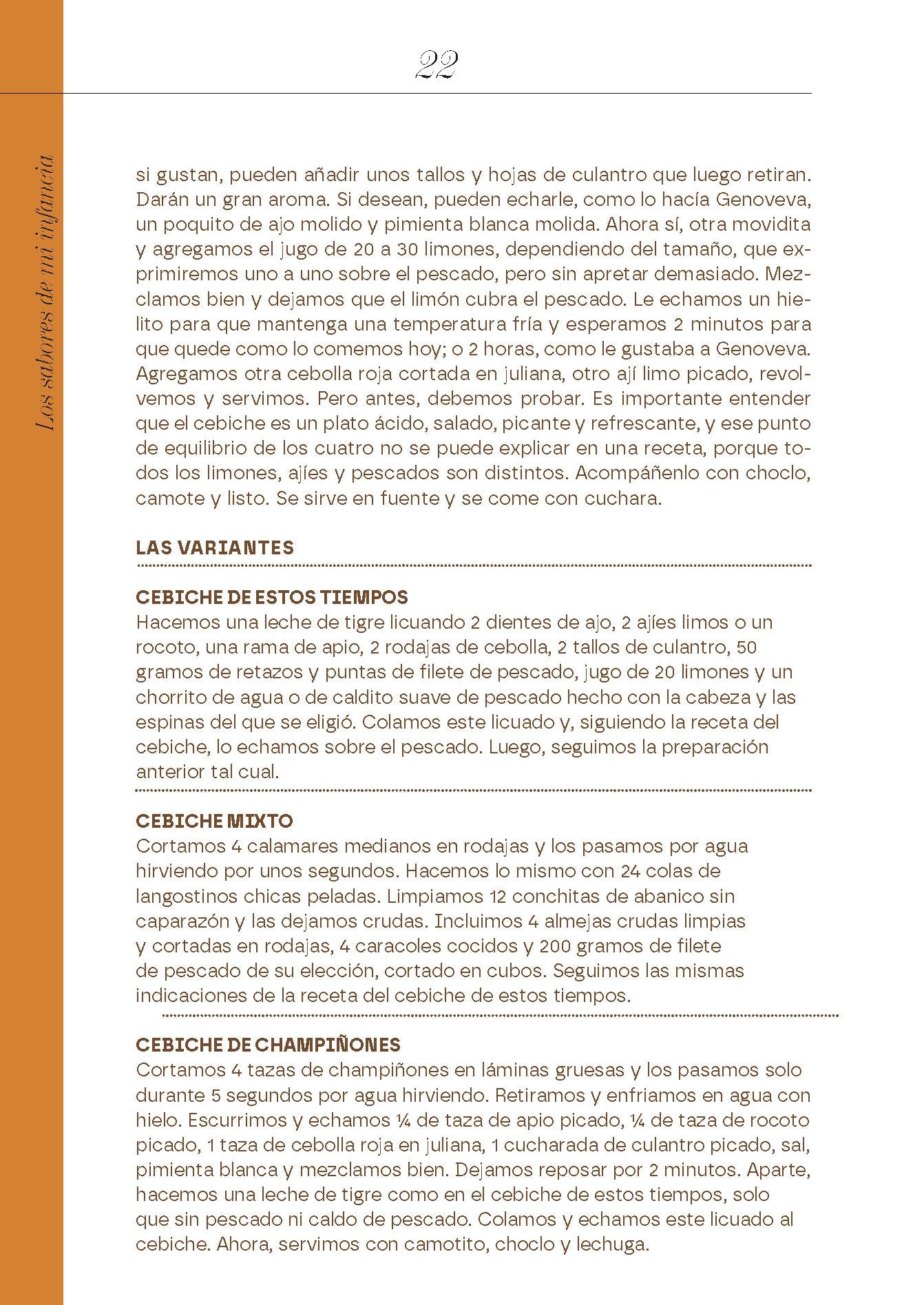 22

Los sabores de mi infancia

si gustan, pueden añadir unos tallos y hojas de culantro que luego retiran. Darán un gran aroma. Si desean, pueden echarle, como lo hacía Genoveva, un poquito de ajo molido y pimienta blanca molida. Ahora sí, otra movidita y agregamos el jugo de 20 a 30 limones, dependiendo del tamaño, que exprimiremos uno a uno sobre el pescado, pero sin apretar demasiado. Mezclamos bien y dejamos que el limón cubra el pescado. Le echamos un hielito para que mantenga una temperatura fría y esperamos 2 minutos para que quede como lo comemos hoy; o 2 horas, como le gustaba a Genoveva. Agregamos otra cebolla roja cortada en juliana, otro ají limo picado, revolvemos y servimos. Pero antes, debemos probar. Es importante entender que el cebiche es un plato ácido, salado, picante y refrescante, y ese punto de equilibrio de los cuatro no se puede explicar en una receta, porque todos los limones, ajíes y pescados son distintos. Acompáñenlo con choclo, camote y listo. Se sirve en fuente y se come con cuchara.

LAS VARIANTES

CEBICHE DE ESTOS TIEMPOS
Hacemos una leche de tigre licuando 2 dientes de ajo, 2 ajíes limos o un rocoto, una rama de apio, 2 rodajas de cebolla, 2 tallos de culantro, 50 gramos de retazos y puntas de filete de pescado, jugo de 20 limones y un chorrito de agua o de caldito suave de pescado hecho con la cabeza y las espinas del que se eligió. Colamos este licuado y, siguiendo la receta del cebiche, lo echamos sobre el pescado. Luego, seguimos la preparación anterior tal cual.

CEBICHE MIXTO
Cortamos 4 calamares medianos en rodajas y los pasamos por agua hirviendo por unos segundos. Hacemos lo mismo con 24 colas de langostinos chicas peladas. Limpiamos 12 conchitas de abanico sin caparazón y las dejamos crudas. Incluimos 4 almejas crudas limpias y cortadas en rodajas, 4 caracoles cocidos y 200 gramos de filete de pescado de su elección, cortado en cubos. Seguimos las mismas indicaciones de la receta del cebiche de estos tiempos.

CEBICHE DE CHAMPIÑONES
Cortamos 4 tazas de champiñones en láminas gruesas y los pasamos solo durante 5 segundos por agua hirviendo. Retiramos y enfriamos en agua con hielo. Escurrimos y echamos ¼ de taza de apio picado, ¼ de taza de rocoto picado, 1 taza de cebolla roja en juliana, 1 cucharada de culantro picado, sal, pimienta blanca y mezclamos bien. Dejamos reposar por 2 minutos. Aparte, hacemos una leche de tigre como en el cebiche de estos tiempos, solo que sin pescado ni caldo de pescado. Colamos y echamos este licuado al cebiche. Ahora, servimos con camotito, choclo y lechuga.